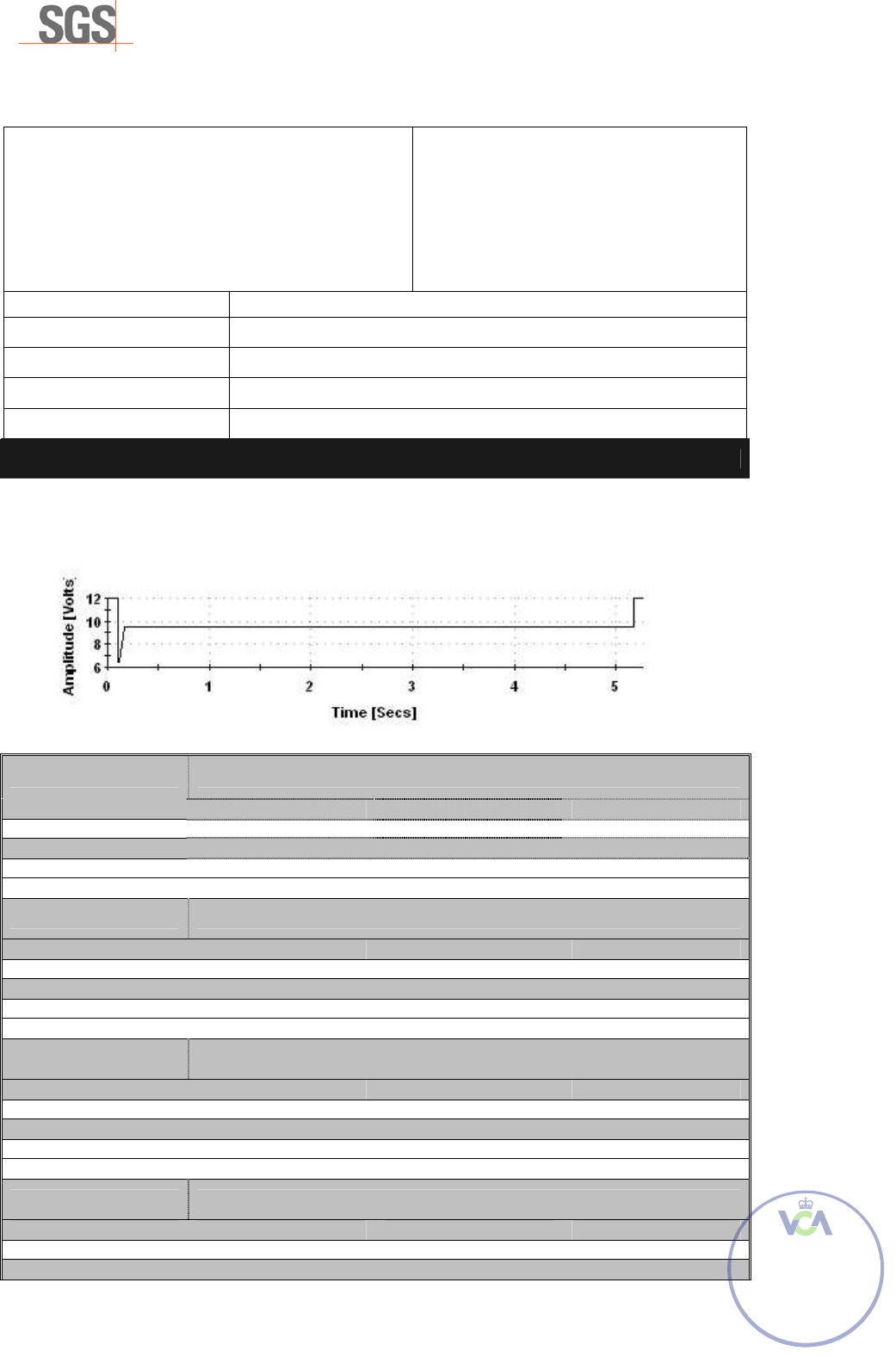 SGS

Amplitude [Volts]
12
10
8
6
0
1
2
3
4
5
Time [Secs]

VCA